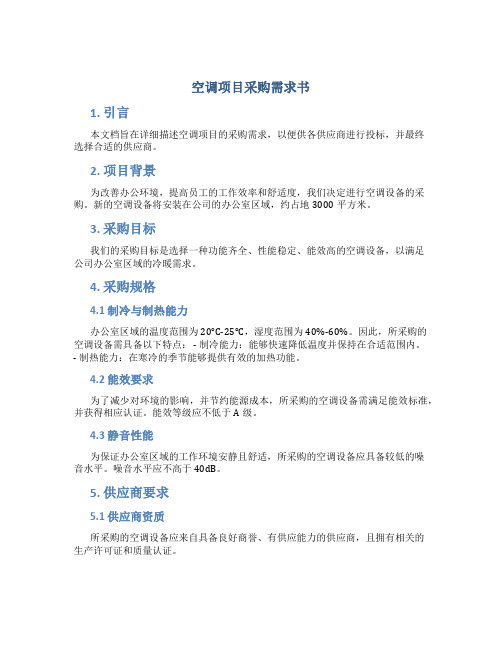 空调项目采购需求书

1. 引言

本文档旨在详细描述空调项目的采购需求，以便供各供应商进行投标，并最终选择合适的供应商。

2. 项目背景

为改善办公环境，提高员工的工作效率和舒适度，我们决定进行空调设备的采购。新的空调设备将安装在公司的办公室区域，约占地 3000 平方米。

3. 采购目标

我们的采购目标是选择一种功能齐全、性能稳定、能效高的空调设备，以满足公司办公室区域的冷暖需求。

4. 采购规格

4.1 制冷与制热能力

办公室区域的温度范围为 20°C-25°C，湿度范围为 40%-60%。因此，所采购的空调设备需具备以下特点： - 制冷能力：能够快速降低温度并保持在合适范围内。 - 制热能力：在寒冷的季节能够提供有效的加热功能。

4.2 能效要求

为了减少对环境的影响，并节约能源成本，所采购的空调设备需满足能效标准，并获得相应认证。能效等级应不低于 A 级。

4.3 静音性能

为保证办公室区域的工作环境安静且舒适，所采购的空调设备应具备较低的噪音水平。噪音水平应不高于 40dB。

5. 供应商要求

5.1 供应商资质

所采购的空调设备应来自具备良好商誉、有供应能力的供应商，且拥有相关的生产许可证和质量认证。